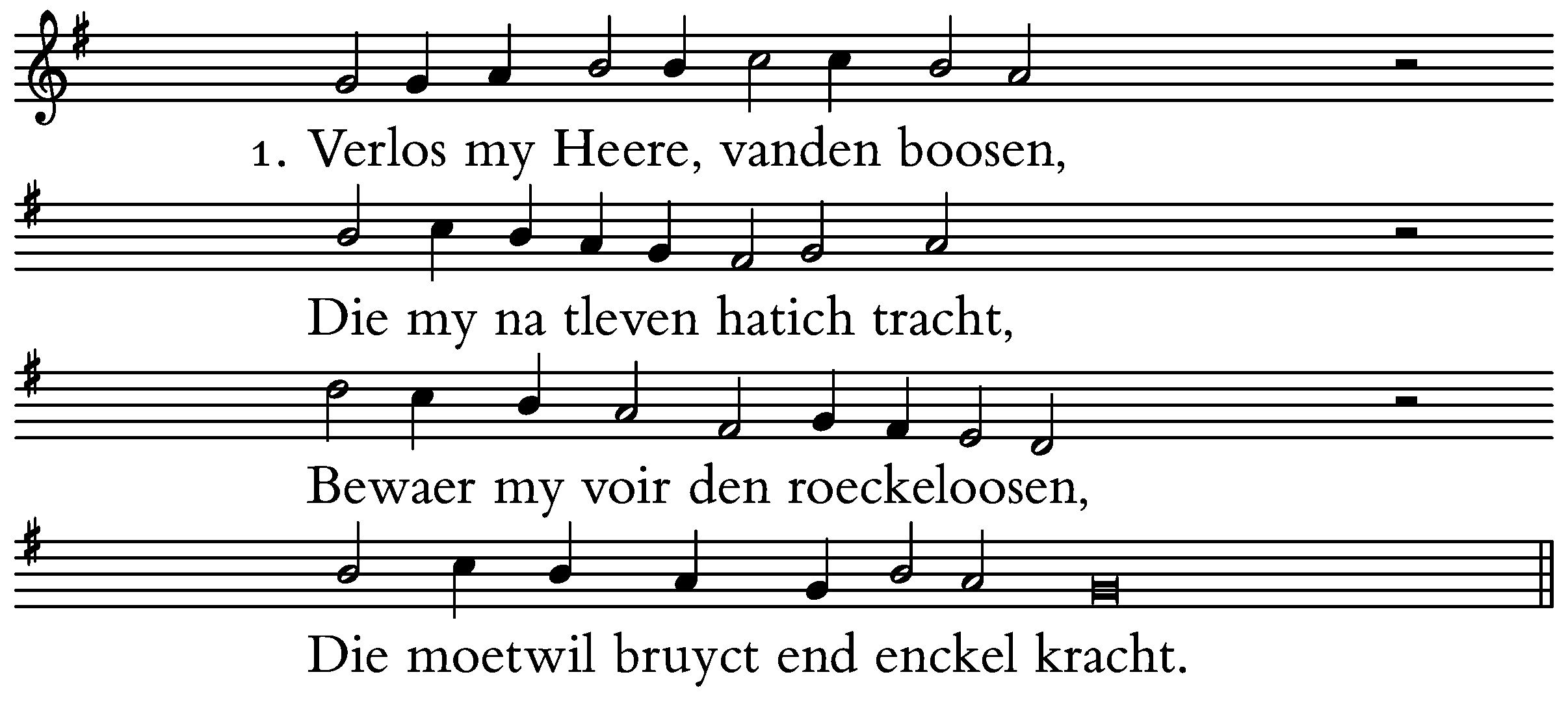 1. Verlos my Heere, vanden boosen,

Die my na tleven hatich tracht,

Bewaer my voir den roeckeloosen,

Die moetwil bruyct end enckel kracht.